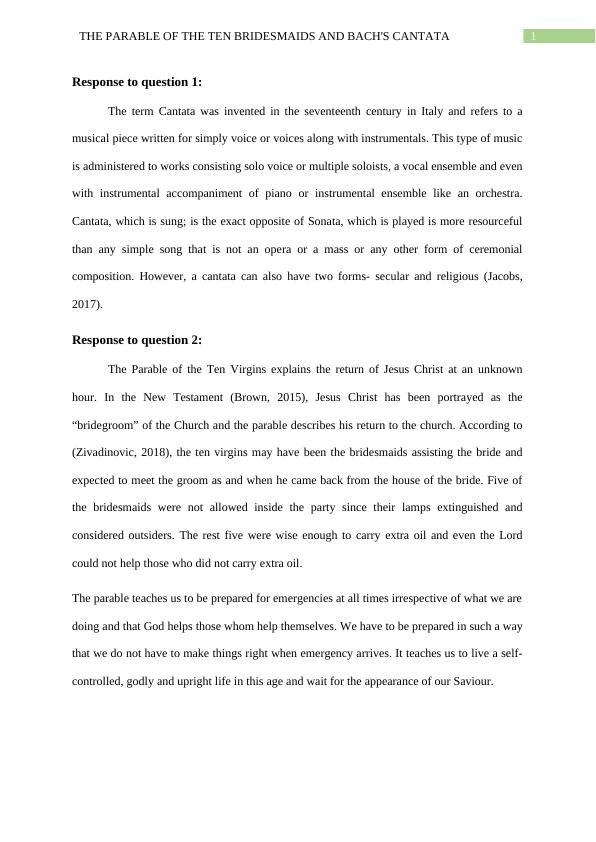 THE PARABLE OF THE TEN BRIDESMAIDS AND BACH'S CANTATA 1

Response to question 1:

The term Cantata was invented in the seventeenth century in Italy and refers to a musical piece written for simply voice or voices along with instrumentals. This type of music is administered to works consisting solo voice or multiple soloists, a vocal ensemble and even with instrumental accompaniment of piano or instrumental ensemble like an orchestra. Cantata, which is sung; is the exact opposite of Sonata, which is played is more resourceful than any simple song that is not an opera or a mass or any other form of ceremonial composition. However, a cantata can also have two forms- secular and religious (Jacobs, 2017).

Response to question 2:

The Parable of the Ten Virgins explains the return of Jesus Christ at an unknown hour. In the New Testament (Brown, 2015), Jesus Christ has been portrayed as the “bridegroom” of the Church and the parable describes his return to the church. According to (Zivadinovic, 2018), the ten virgins may have been the bridesmaids assisting the bride and expected to meet the groom as and when he came back from the house of the bride. Five of the bridesmaids were not allowed inside the party since their lamps extinguished and considered outsiders. The rest five were wise enough to carry extra oil and even the Lord could not help those who did not carry extra oil.

The parable teaches us to be prepared for emergencies at all times irrespective of what we are doing and that God helps those whom help themselves. We have to be prepared in such a way that we do not have to make things right when emergency arrives. It teaches us to live a self-controlled, godly and upright life in this age and wait for the appearance of our Saviour.